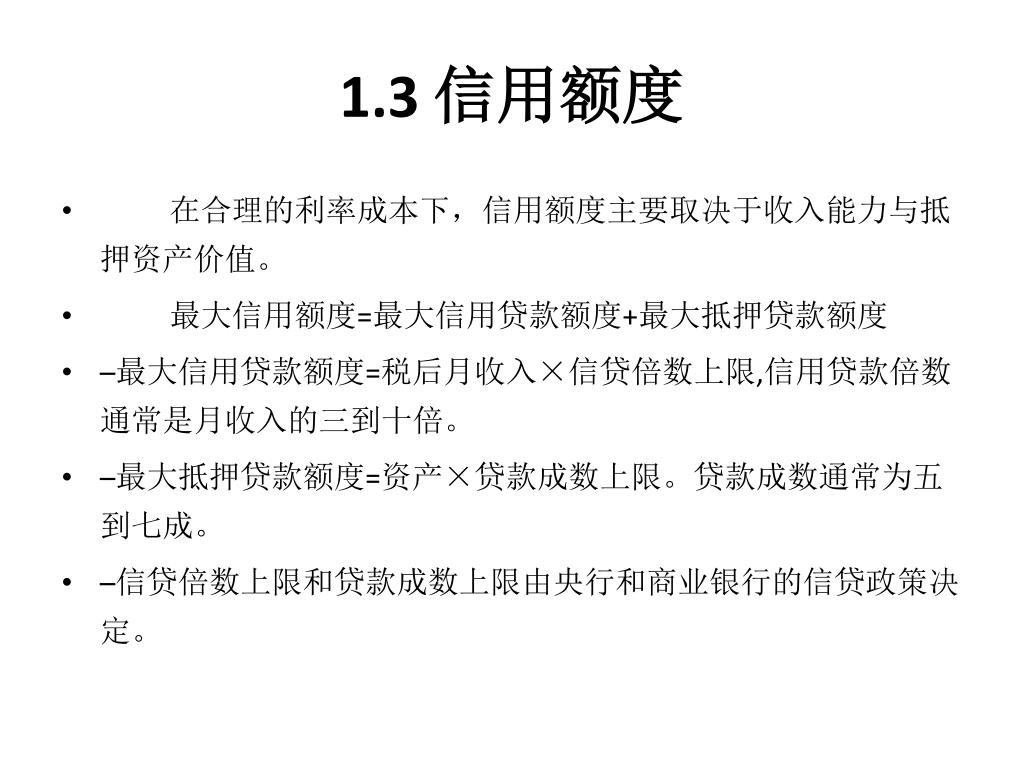 1.3 信用额度

• 在合理的利率成本下，信用额度主要取决于收入能力与抵押资产价值。

• 最大信用额度=最大信用贷款额度+最大抵押贷款额度

• –最大信用贷款额度=税后月收入×信贷倍数上限,信用贷款倍数通常是月收入的三到十倍。

• –最大抵押贷款额度=资产×贷款成数上限。贷款成数通常为五到七成。

• –信贷倍数上限和贷款成数上限由央行和商业银行的信贷政策决定。